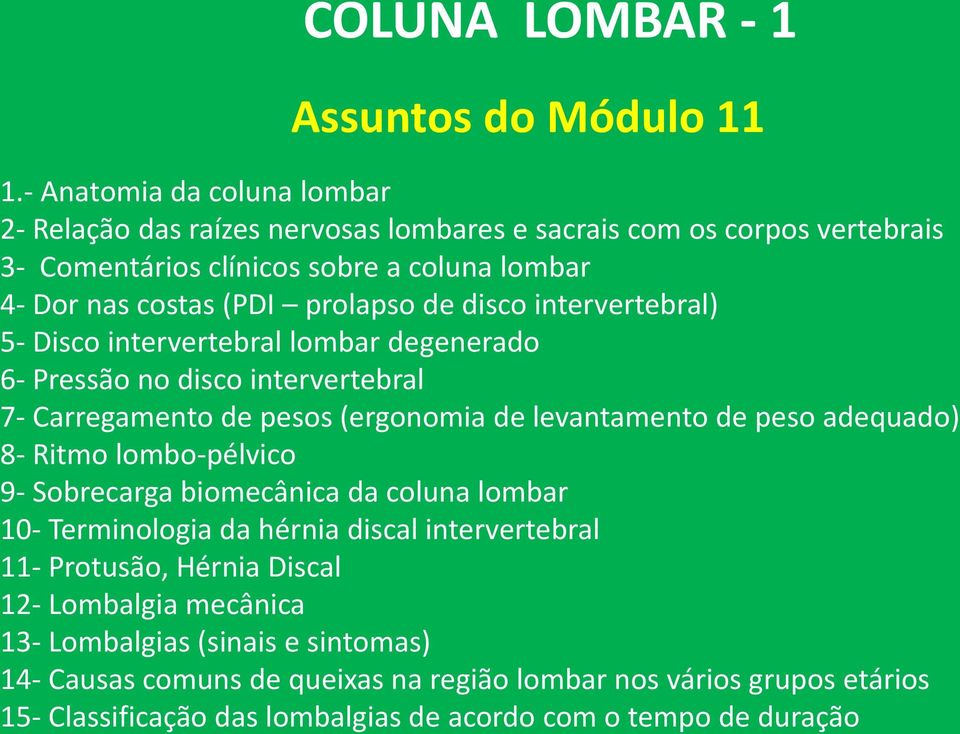 COLUNA LOMBAR - 1

Assuntos do Módulo 11

1.- Anatomia da coluna lombar
2- Relação das raízes nervosas lombares e sacrais com os corpos vertebrais
3- Comentários clínicos sobre a coluna lombar
4- Dor nas costas (PDI – prolapso de disco intervertebral)
5- Disco intervertebral lombar degenerado
6- Pressão no disco intervertebral
7- Carregamento de pesos (ergonomia de levantamento de peso adequado)
8- Ritmo lombo-pélvico
9- Sobrecarga biomecânica da coluna lombar
10- Terminologia da hérnia discal intervertebral
11- Protusão, Hérnia Discal
12- Lombalgia mecânica
13- Lombalgias (sinais e sintomas)
14- Causas comuns de queixas na região lombar nos vários grupos etários
15- Classificação das lombalgias de acordo com o tempo de duração